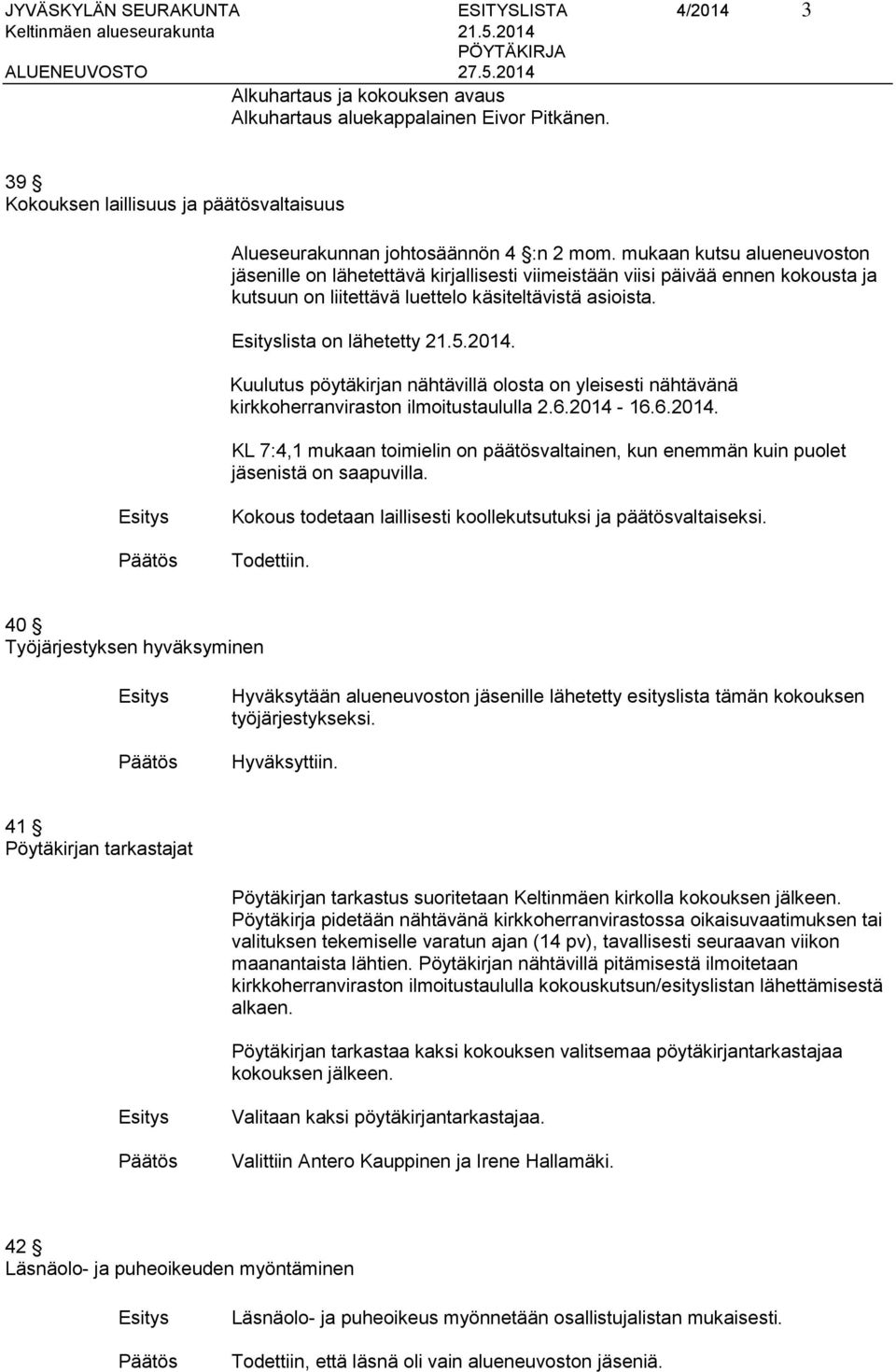 JYVÄSKYLÄN SEURAKUNTA ESITYSLISTA 4/2014 3
Keltinmäen alueseurakunta 21.5.2014
PÖYTÄKIRJA
ALUENEUVOSTO 27.5.2014

Alkuhartaus ja kokouksen avaus
Alkuhartaus aluekappalainen Eivor Pitkänen.

39 §
Kokouksen laillisuus ja päätösvaltaisuus

Alueseurakunnan johtosäännön 4 §:n 2 mom. mukaan kutsu alueneuvoston jäsenille on lähetettävä kirjallisesti viimeistään viisi päivää ennen kokousta ja kutsuun on liitettävä luettelo käsiteltävistä asioista.

Esityslista on lähetetty 21.5.2014.

Kuulutus pöytäkirjan nähtävillä olosta on yleisesti nähtävänä kirkkoherranviraston ilmoitustaululla 2.6.2014 - 16.6.2014.

KL 7:4,1 mukaan toimielin on päätösvaltainen, kun enemmän kuin puolet jäsenistä on saapuvilla.

Esitys Kokous todetaan laillisesti koollekutsutuksi ja päätösvaltaiseksi.

Päätös Todettiin.

40 §
Työjärjestyksen hyväksyminen

Esitys Hyväksytään alueneuvoston jäsenille lähetetty esityslista tämän kokouksen työjärjestykseksi.

Päätös Hyväksyttiin.

41 §
Pöytäkirjan tarkastajat

Pöytäkirjan tarkastus suoritetaan Keltinmäen kirkolla kokouksen jälkeen. Pöytäkirja pidetään nähtävänä kirkkoherranvirastossa oikaisuvaatimuksen tai valituksen tekemiselle varatun ajan (14 pv), tavallisesti seuraavan viikon maanantaista lähtien. Pöytäkirjan nähtävillä pitämisestä ilmoitetaan kirkkoherranviraston ilmoitustaululla kokouskutsun/esityslistan lähettämisestä alkaen.

Pöytäkirjan tarkastaa kaksi kokouksen valitsemaa pöytäkirjantarkastajaa kokouksen jälkeen.

Esitys Valitaan kaksi pöytäkirjantarkastajaa.

Päätös Valittiin Antero Kauppinen ja Irene Hallamäki.

42 §
Läsnäolo- ja puheoikeuden myöntäminen

Esitys Läsnäolo- ja puheoikeus myönnetään osallistujalistan mukaisesti.

Päätös Todettiin, että läsnä oli vain alueneuvoston jäseniä.